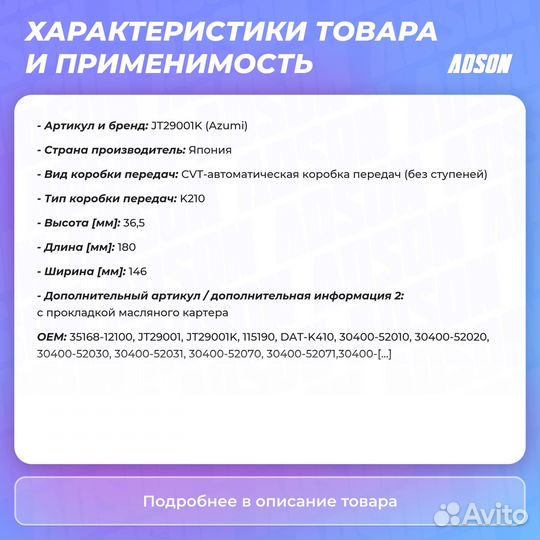 ХАРАКТЕРИСТИКИ ТОВАРА И ПРИМЕНИМОСТЬ

ADSON

- Артикул и бренд: JT29001K (Azumi)

- Страна производитель: Япония

- Вид коробки передач: CVT-автоматическая коробка передач (без ступеней)

- Тип коробки передач: K210

- Высота [мм]: 36,5

- Длина [мм]: 180

- Ширина [мм]: 146

- Дополнительный артикул / дополнительная информация 2: с прокладкой масляного картера

OEM: 35168-12100, JT29001, JT29001K, 115190, DAT-K410, 30400-52010, 30400-52020, 30400-52030, 30400-52031, 30400-52070, 30400-52071,30400-[...]

Подробнее в описание товара

Avito